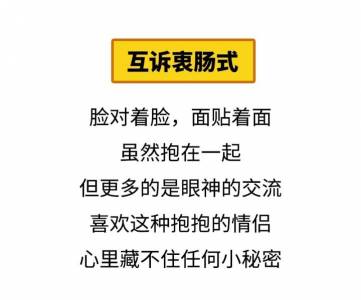 互诉衷肠式

脸对着脸，面贴着面
虽然抱在一起
但更多的是眼神的交流
喜欢这种抱抱的情侣
心里藏不住任何小秘密